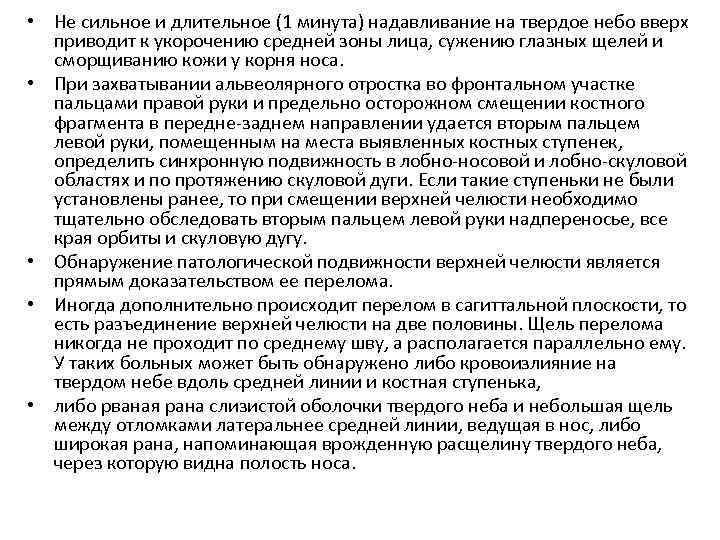 • Не сильное и длительное (1 минута) надавливание на твердое небо вверх приводит к укорочению средней зоны лица, сужению глазных щелей и сморщиванию кожи у корня носа.

• При захватывании альвеолярного отростка во фронтальном участке пальцами правой руки и предельно осторожном смещении костного фрагмента в передне-заднем направлении удается вторым пальцем левой руки, помещенным на места выявленных костных ступенек, определить синхронную подвижность в лобно-носовой и лобно-скуловой областях и по протяжению скуловой дуги. Если такие ступеньки не были установлены ранее, то при смещении верхней челюсти необходимо тщательно обследовать вторым пальцем левой руки надпереносье, все края орбиты и скуловую дугу.

• Обнаружение патологической подвижности верхней челюсти является прямым доказательством ее перелома.

• Иногда дополнительно происходит перелом в сагиттальной плоскости, то есть разъединение верхней челюсти на две половины. Щель перелома никогда не проходит по среднему шву, а располагается параллельно ему. У таких больных может быть обнаружено либо кровоизлияние на твердом небе вдоль средней линии и костная ступенька,

• либо рваная рана слизистой оболочки твердого неба и небольшая щель между отломками латеральнее средней линии, ведущая в нос, либо широкая рана, напоминающая врожденную расщелину твердого неба, через которую видна полость носа.